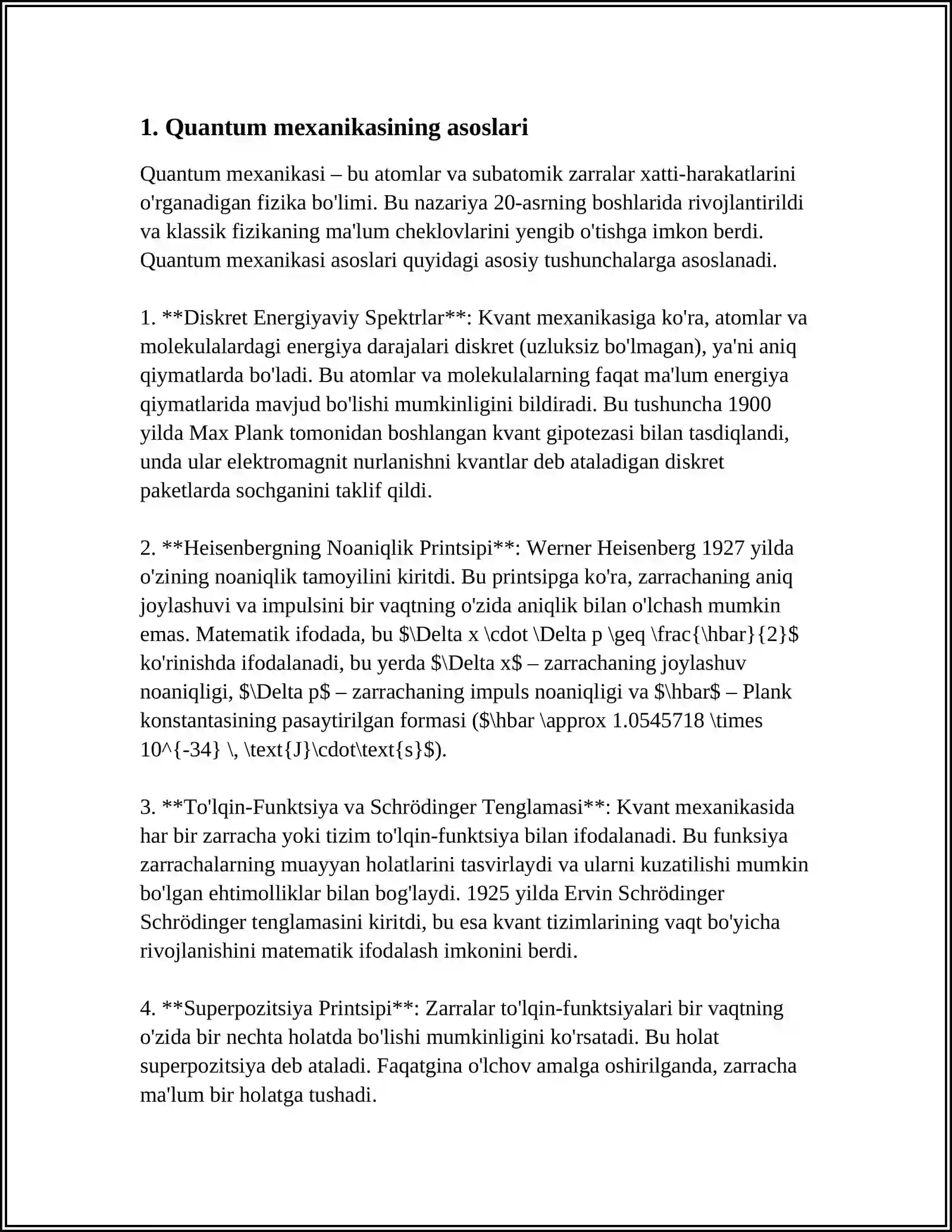 1. Quantum mexanikasining asoslari

Quantum mexanikasi – bu atomlar va subatomik zarralar xatti-harakatlarini o'rganadigan fizika bo'limi. Bu nazariya 20-asrning boshlarida rivojlantirildi va klassik fizikaning ma'lum cheklovlarini yengib o'tishga imkon berdi. Quantum mexanikasi asoslari quyidagi asosiy tushunchalarga asoslanadi.

1. **Diskret Energiyaviy Spektrlar**: Kvant mexanikasiga ko'ra, atomlar va molekulalardagi energiya darajalari diskret (uzluksiz bo'lmagan), ya'ni aniq qiymatlarda bo'ladi. Bu atomlar va molekulalarning faqat ma'lum energiya qiymatlarida mavjud bo'lishi mumkinligini bildiradi. Bu tushuncha 1900 yilda Max Plank tomonidan boshlangan kvant gipotezasi bilan tasdiqlandi, unda ular elektromagnit nurlanishni kvantlar deb ataladigan diskret paketlarda sochganini taklif qildi.

2. **Heisenbergning Noaniqlik Printsipi**: Werner Heisenberg 1927 yilda o'zining noaniqlik tamoyilini kiritdi. Bu printsipga ko'ra, zarrachaning aniq joylashuvi va impulsini bir vaqtning o'zida aniqlik bilan o'lchash mumkin emas. Matematik ifodada, bu $\Delta x \cdot \Delta p \geq \frac{\hbar}{2}$ ko'rinishda ifodalanadi, bu yerda $\Delta x$ – zarrachaning joylashuv noaniqligi, $\Delta p$ – zarrachaning impuls noaniqligi va $\hbar$ – Plank konstantasining pasaytirilgan formasi ($\hbar \approx 1.0545718 \times 10^{-34} \, \text{J}\cdot\text{s}$).

3. **To'lqin-Funktsiya va Schrödinger Tenglamasi**: Kvant mexanikasida har bir zarracha yoki tizim to'lqin-funktsiya bilan ifodalanadi. Bu funksiya zarrachalarning muayyan holatlarini tasvirlaydi va ularni kuzatilishi mumkin bo'lgan ehtimolliklar bilan bog'laydi. 1925 yilda Ervin Schrödinger Schrödinger tenglamasini kiritdi, bu esa kvant tizimlarining vaqt bo'yicha rivojlanishini matematik ifodalash imkonini berdi.

4. **Superpozitsiya Printsipi**: Zarralar to'lqin-funktsiyalari bir vaqtning o'zida bir nechta holatda bo'lishi mumkinligini ko'rsatadi. Bu holat superpozitsiya deb ataladi. Faqatgina o'lchov amalga oshirilganda, zarracha ma'lum bir holatga tushadi.